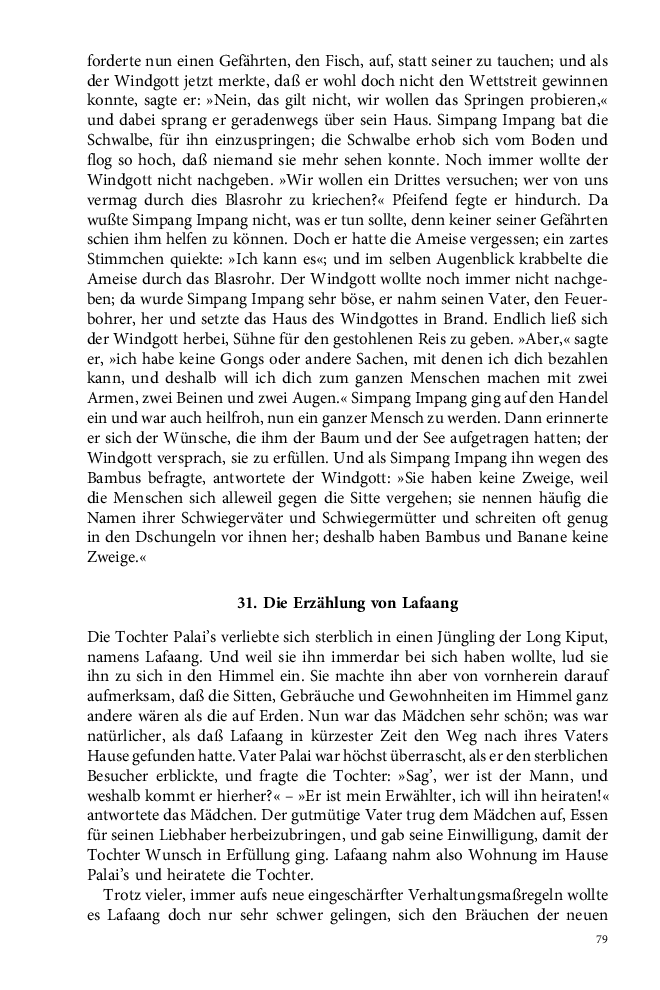 forderte nun einen Gefährten, den Fisch, auf, statt seiner zu tauchen; und als der Windgott jetzt merkte, daß er wohl doch nicht den Wettstreit gewinnen konnte, sagte er: »Nein, das gilt nicht, wir wollen das Springen probieren,« und dabei sprang er geradenwegs über sein Haus. Simpang Impang bat die Schwalbe, für ihn einzuspringen; die Schwalbe erhob sich vom Boden und flog so hoch, daß niemand sie mehr sehen konnte. Noch immer wollte der Windgott nicht nachgeben. »Wir wollen ein Drittes versuchen; wer von uns vermag durch dies Blasrohr zu kriechen?« Pfeifend fegte er hindurch. Da wußte Simpang Impang nicht, was er tun sollte, denn keiner seiner Gefährten schien ihm helfen zu können. Doch er hatte die Ameise vergessen; ein zartes Stimmchen quiekte: »Ich kann es«; und im selben Augenblick krabbelte die Ameise durch das Blasrohr. Der Windgott wollte noch immer nicht nachgeben; da wurde Simpang Impang sehr böse, er nahm seinen Vater, den Feuerbohrer, her und setzte das Haus des Windgottes in Brand. Endlich ließ sich der Windgott herbei, Sühne für den gestohlenen Reis zu geben. »Aber,« sagte er, »ich habe keine Gongs oder andere Sachen, mit denen ich dich bezahlen kann, und deshalb will ich dich zum ganzen Menschen machen mit zwei Armen, zwei Beinen und zwei Augen.« Simpang Impang ging auf den Handel ein und war auch heilfroh, nun ein ganzer Mensch zu werden. Dann erinnerte er sich der Wünsche, die ihm der Baum und der See aufgetragen hatten; der Windgott versprach, sie zu erfüllen. Und als Simpang Impang ihn wegen des Bambus befragte, antwortete der Windgott: »Sie haben keine Zweige, weil die Menschen sich alleweil gegen die Sitte vergehen; sie nennen häufig die Namen ihrer Schwiegerväter und Schwiegermütter und schreiten oft genug in den Dschungeln vor ihnen her; deshalb haben Bambus und Banane keine Zweige.«

31. Die Erzählung von Lafaang

Die Tochter Palai's verliebte sich sterblich in einen Jüngling der Long Kiput, namens Lafaang. Und weil sie ihn immerdar bei sich haben wollte, lud sie ihn zu sich in den Himmel ein. Sie machte ihn aber von vornherein darauf aufmerksam, daß die Sitten, Gebräuche und Gewohnheiten im Himmel ganz andere wären als die auf Erden. Nun war das Mädchen sehr schön; was war natürlicher, als daß Lafaang in kürzester Zeit den Weg nach ihres Vaters Hause gefunden hatte. Vater Palai war höchst überrascht, als er den sterblichen Besucher erblickte, und fragte die Tochter: »Sag', wer ist der Mann, und weshalb kommt er hierher?« – »Er ist mein Erwählter, ich will ihn heiraten!« antwortete das Mädchen. Der gutmütige Vater trug dem Mädchen auf, Essen für seinen Liebhaber herbeizubringen, und gab seine Einwilligung, damit der Tochter Wunsch in Erfüllung ging. Lafaang nahm also Wohnung im Hause Palai's und heiratete die Tochter.

Trotz vieler, immer aufs neue eingeschärfter Verhaltungsmaßregeln wollte es Lafaang doch nur sehr schwer gelingen, sich den Bräuchen der neuen

79